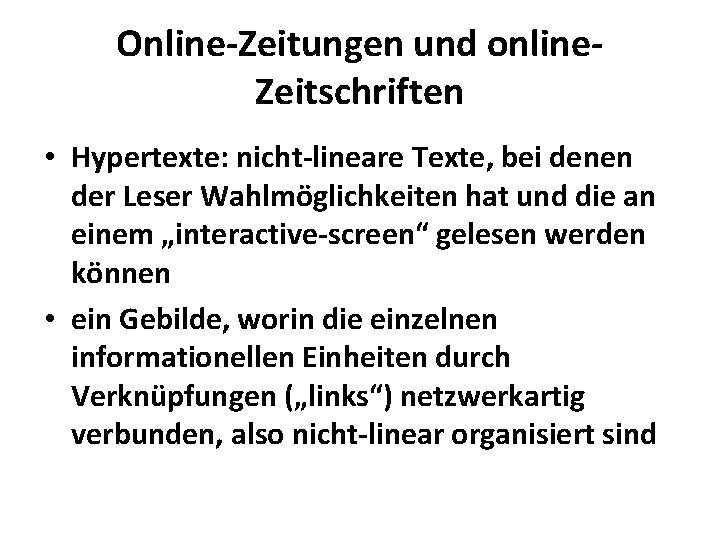 Online-Zeitungen und online-Zeitschriften

• Hypertexte: nicht-lineare Texte, bei denen der Leser Wahlmöglichkeiten hat und die an einem „interactive-screen“ gelesen werden können

• ein Gebilde, worin die einzelnen informationellen Einheiten durch Verknüpfungen („links“) netzwerkartig verbunden, also nicht-linear organisiert sind